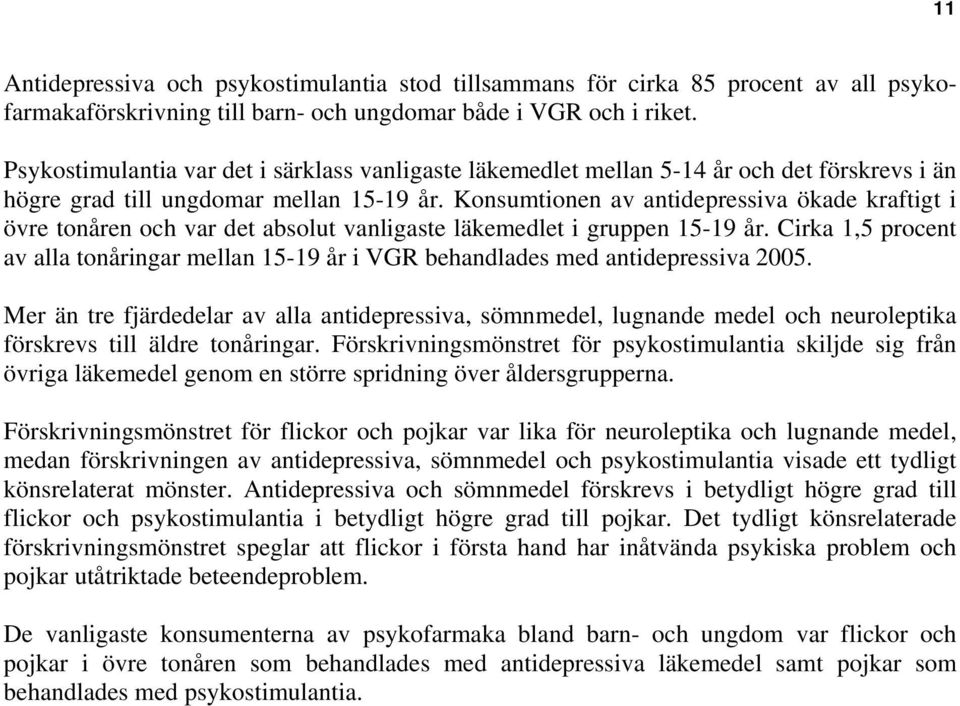 11

Antidepressiva och psykostimulantia stod tillsammans för cirka 85 procent av all psykofarmakaförskrivning till barn- och ungdomar både i VGR och i riket.

Psykostimulantia var det i särklass vanligaste läkemedlet mellan 5-14 år och det förskrevs i än högre grad till ungdomar mellan 15-19 år. Konsumtionen av antidepressiva ökade kraftigt i övre tonåren och var det absolut vanligaste läkemedlet i gruppen 15-19 år. Cirka 1,5 procent av alla tonåringar mellan 15-19 år i VGR behandlades med antidepressiva 2005.

Mer än tre fjärdedelar av alla antidepressiva, sömnmedel, lugnande medel och neuroleptika förskrevs till äldre tonåringar. Förskrivningsmönstret för psykostimulantia skiljde sig från övriga läkemedel genom en större spridning över åldersgrupperna.

Förskrivningsmönstret för flickor och pojkar var lika för neuroleptika och lugnande medel, medan förskrivningen av antidepressiva, sömnmedel och psykostimulantia visade ett tydligt könsrelaterat mönster. Antidepressiva och sömnmedel förskrevs i betydligt högre grad till flickor och psykostimulantia i betydligt högre grad till pojkar. Det tydligt könsrelaterade förskrivningsmönstret speglar att flickor i första hand har inåtvända psykiska problem och pojkar utåtriktade beteendeproblem.

De vanligaste konsumenterna av psykofarmaka bland barn- och ungdom var flickor och pojkar i övre tonåren som behandlades med antidepressiva läkemedel samt pojkar som behandlades med psykostimulantia.